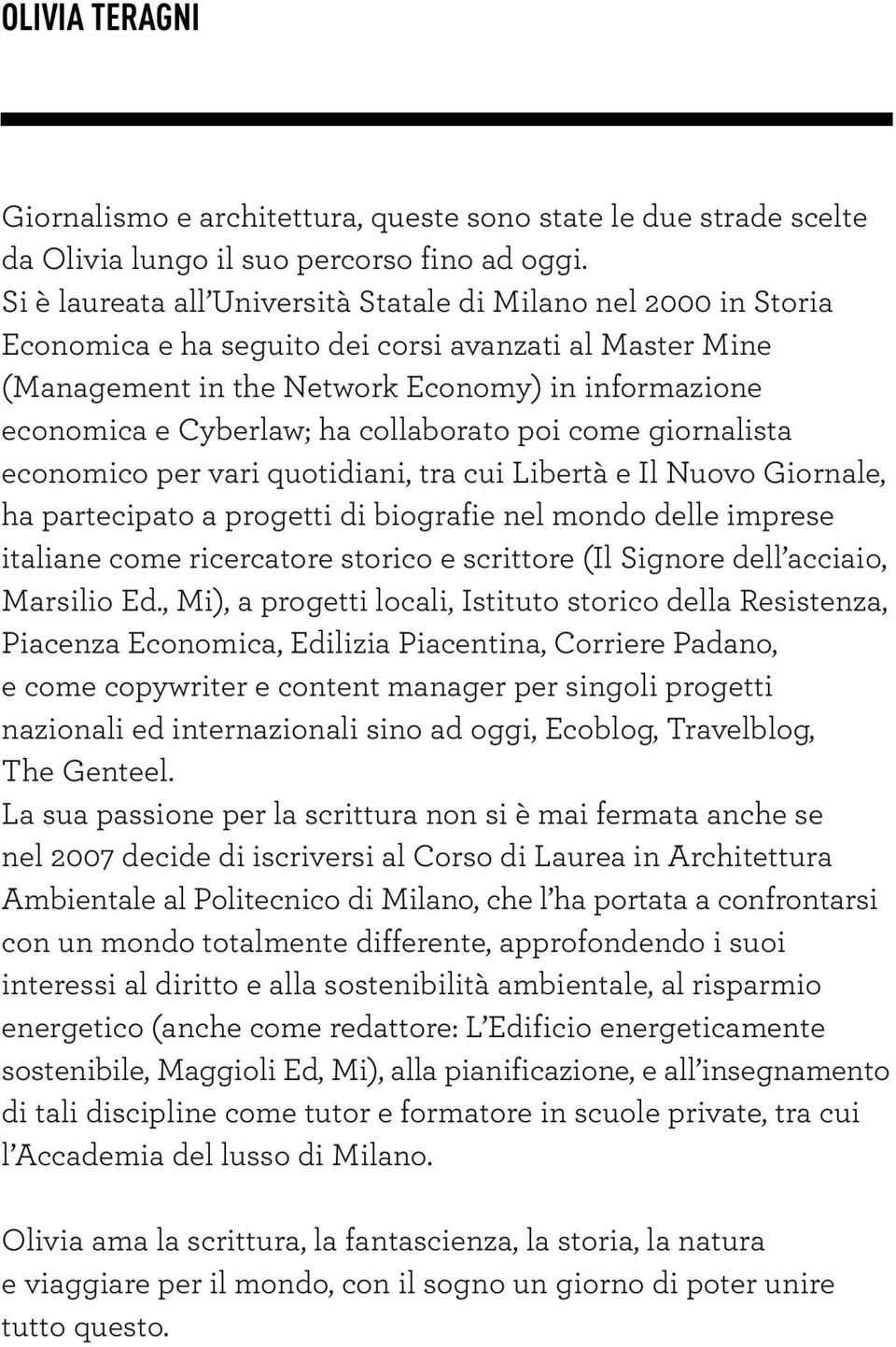 OLIVIA TERAGNI

Giornalismo e architettura, queste sono state le due strade scelte da Olivia lungo il suo percorso fino ad oggi.
Si è laureata all'Università Statale di Milano nel 2000 in Storia Economica e ha seguito dei corsi avanzati al Master Mine (Management in the Network Economy) in informazione economica e Cyberlaw; ha collaborato poi come giornalista economico per vari quotidiani, tra cui Libertà e Il Nuovo Giornale, ha partecipato a progetti di biografie nel mondo delle imprese italiane come ricercatore storico e scrittore (Il Signore dell'acciaio, Marsilio Ed., Mi), a progetti locali, Istituto storico della Resistenza, Piacenza Economica, Edilizia Piacentina, Corriere Padano, e come copywriter e content manager per singoli progetti nazionali ed internazionali sino ad oggi, Ecoblog, Travelblog, The Genteel.
La sua passione per la scrittura non si è mai fermata anche se nel 2007 decide di iscriversi al Corso di Laurea in Architettura Ambientale al Politecnico di Milano, che l'ha portata a confrontarsi con un mondo totalmente differente, approfondendo i suoi interessi al diritto e alla sostenibilità ambientale, al risparmio energetico (anche come redattore: L'Edificio energeticamente sostenibile, Maggioli Ed, Mi), alla pianificazione, e all'insegnamento di tali discipline come tutor e formatore in scuole private, tra cui l'Accademia del lusso di Milano.

Olivia ama la scrittura, la fantascienza, la storia, la natura e viaggiare per il mondo, con il sogno un giorno di poter unire tutto questo.